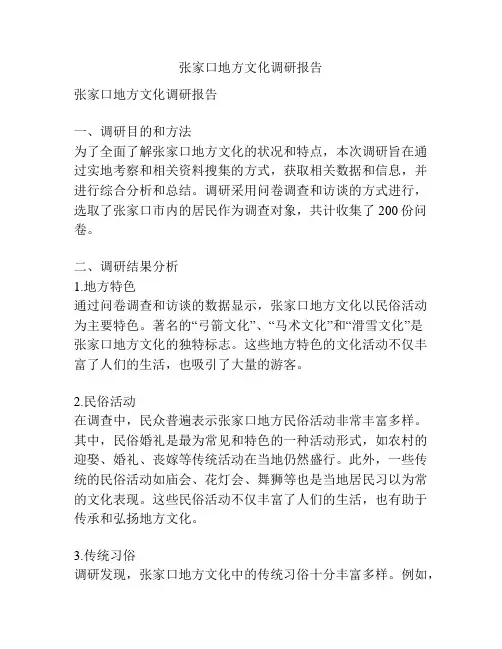 张家口地方文化调研报告

张家口地方文化调研报告

一、调研目的和方法
为了全面了解张家口地方文化的状况和特点，本次调研旨在通过实地考察和相关资料搜集的方式，获取相关数据和信息，并进行综合分析和总结。调研采用问卷调查和访谈的方式进行，选取了张家口市内的居民作为调查对象，共计收集了 200 份问卷。

二、调研结果分析
1.地方特色
通过问卷调查和访谈的数据显示，张家口地方文化以民俗活动为主要特色。著名的“弓箭文化”、“马术文化”和“滑雪文化”是张家口地方文化的独特标志。这些地方特色的文化活动不仅丰富了人们的生活，也吸引了大量的游客。

2.民俗活动
在调查中，民众普遍表示张家口地方民俗活动非常丰富多样。其中，民俗婚礼是最为常见和特色的一种活动形式，如农村的迎娶、婚礼、丧嫁等传统活动在当地仍然盛行。此外，一些传统的民俗活动如庙会、花灯会、舞狮等也是当地居民习以为常的文化表现。这些民俗活动不仅丰富了人们的生活，也有助于传承和弘扬地方文化。

3.传统习俗
调研发现，张家口地方文化中的传统习俗十分丰富多样。例如，